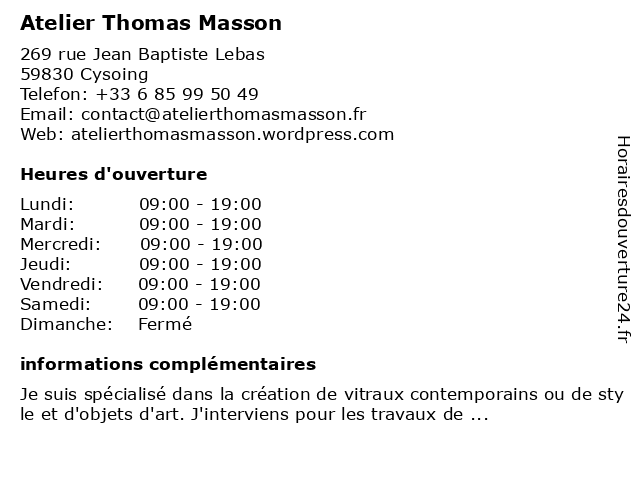 Atelier Thomas Masson

269 rue Jean Baptiste Lebas
59830 Cysoing
Telefon: +33 6 85 99 50 49
Email: contact@atelierthomasmasson.fr
Web: atelierthomasmasson.wordpress.com

Heures d'ouverture

Lundi: 09:00 - 19:00
Mardi: 09:00 - 19:00
Mercredi: 09:00 - 19:00
Jeudi: 09:00 - 19:00
Vendredi: 09:00 - 19:00
Samedi: 09:00 - 19:00
Dimanche: Fermé

informations complémentaires

Je suis spécialisé dans la création de vitraux contemporains ou de style et d'objets d'art. J'interviens pour les travaux de ...

Horairesdouverture24.fr